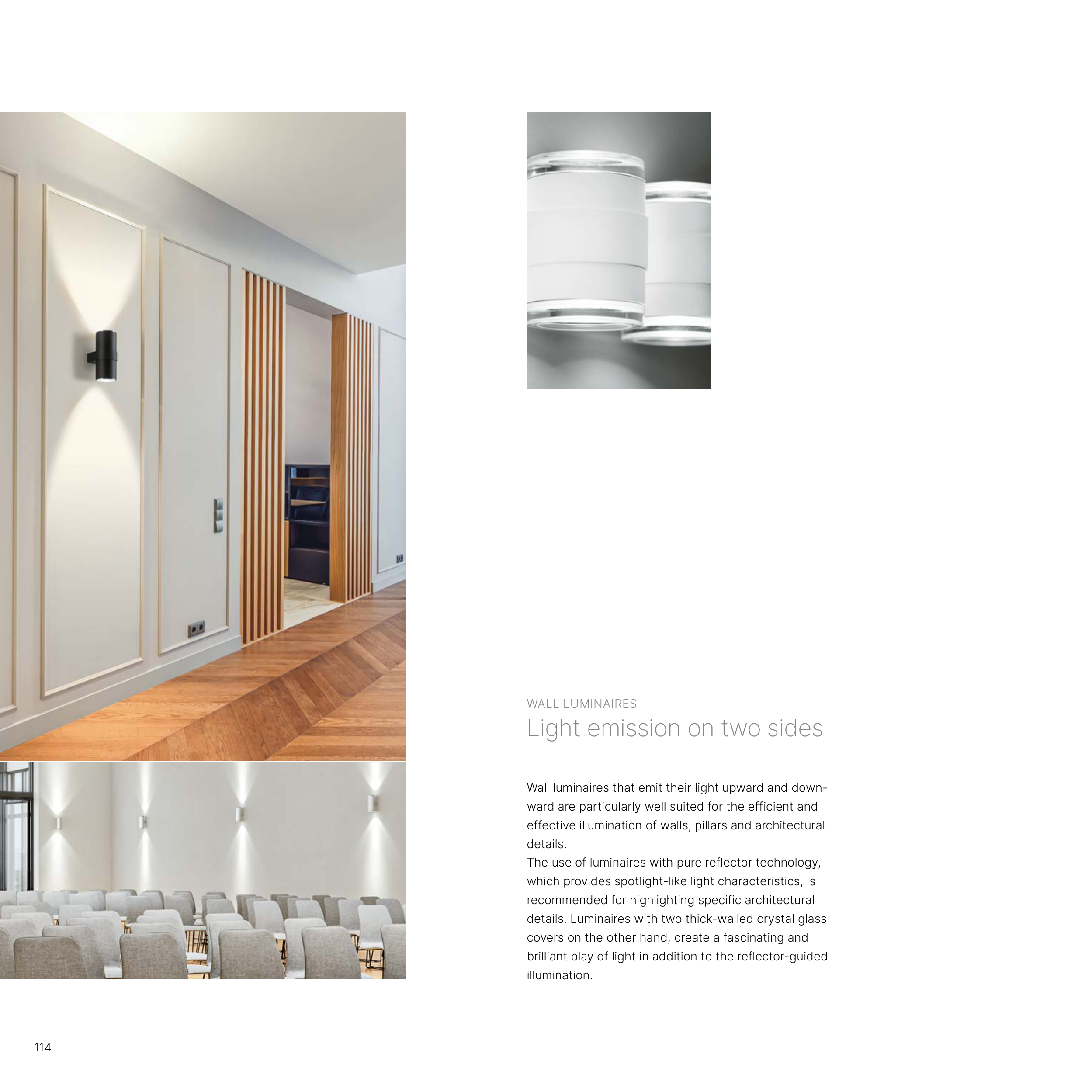 WALL LUMINAIRES
Light emission on two sides

Wall luminaires that emit their light upward and downward are particularly well suited for the efficient and effective illumination of walls, pillars and architectural details.
The use of luminaires with pure reflector technology, which provides spotlight-like light characteristics, is recommended for highlighting specific architectural details. Luminaires with two thick-walled crystal glass covers on the other hand, create a fascinating and brilliant play of light in addition to the reflector-guided illumination.

114